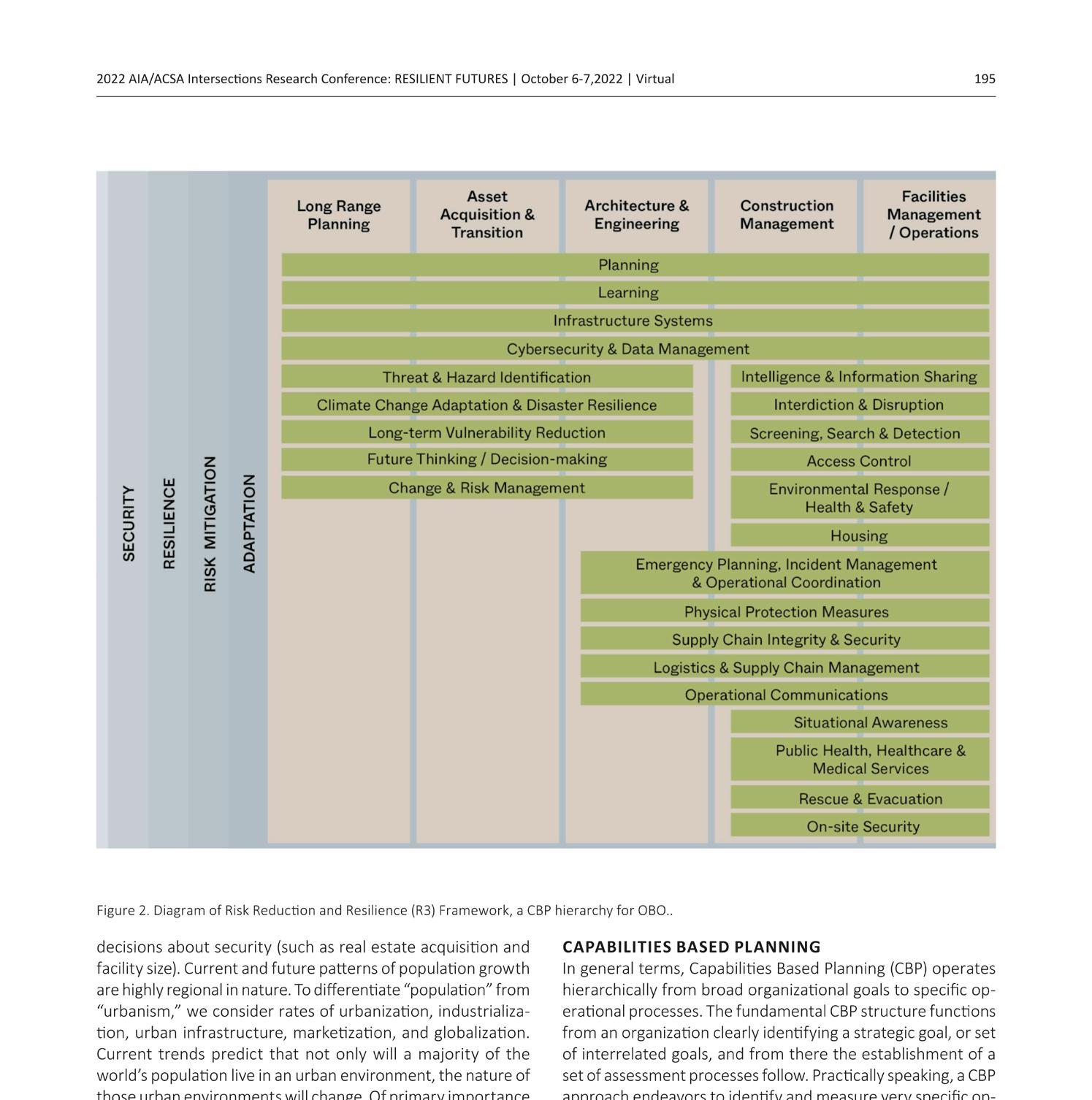 2022 AIA/ACSA Intersections Research Conference: RESILIENT FUTURES | October 6-7,2022 | Virtual

195

SECURITY

RESILIENCE

RISK MITIGATION

ADAPTATION

Long Range Planning

Asset Acquisition & Transition

Architecture & Engineering

Construction Management

Facilities Management / Operations

Planning

Learning

Infrastructure Systems

Cybersecurity & Data Management

Threat & Hazard Identification

Climate Change Adaptation & Disaster Resilience

Long-term Vulnerability Reduction

Future Thinking / Decision-making

Change & Risk Management

Intelligence & Information Sharing

Interdiction & Disruption

Screening, Search & Detection

Access Control

Environmental Response / Health & Safety

Housing

Emergency Planning, Incident Management & Operational Coordination

Physical Protection Measures

Supply Chain Integrity & Security

Logistics & Supply Chain Management

Operational Communications

Situational Awareness

Public Health, Healthcare & Medical Services

Rescue & Evacuation

On-site Security

Figure 2. Diagram of Risk Reduction and Resilience (R3) Framework, a CBP hierarchy for OBO..

decisions about security (such as real estate acquisition and facility size). Current and future patterns of population growth are highly regional in nature. To differentiate “population” from “urbanism,” we consider rates of urbanization, industrialization, urban infrastructure, marketization, and globalization. Current trends predict that not only will a majority of the world’s population live in an urban environment, the nature of those urban environments will change. Of primary importance

CAPABILITIES BASED PLANNING

In general terms, Capabilities Based Planning (CBP) operates hierarchically from broad organizational goals to specific operational processes. The fundamental CBP structure functions from an organization clearly identifying a strategic goal, or set of interrelated goals, and from there the establishment of a set of assessment processes follow. Practically speaking, a CBP approach endeavors to identify and measure very specific op-